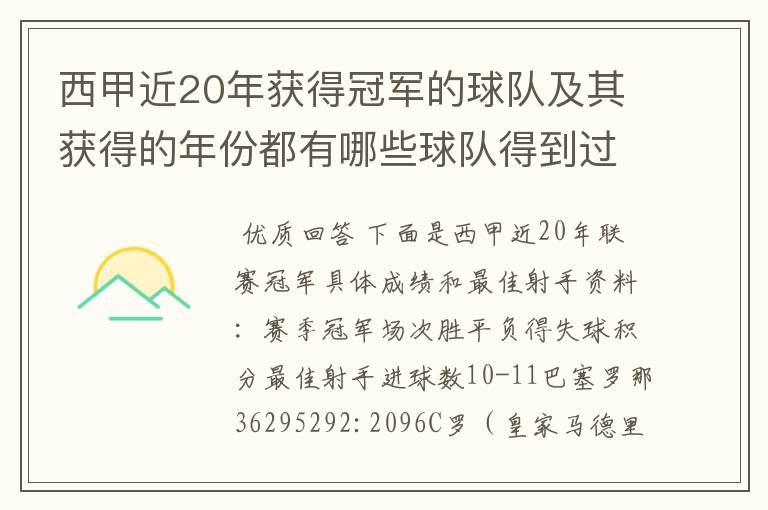 西甲近20年获得冠军的球队及其获得的年份都有哪些球队得到过

优质回答 下面是西甲近20年联赛冠军具体成绩和最佳射手资料：赛季冠军场次胜平负得失球积分最佳射手进球数10-11巴塞罗那36295292:2096C罗（皇家马德里